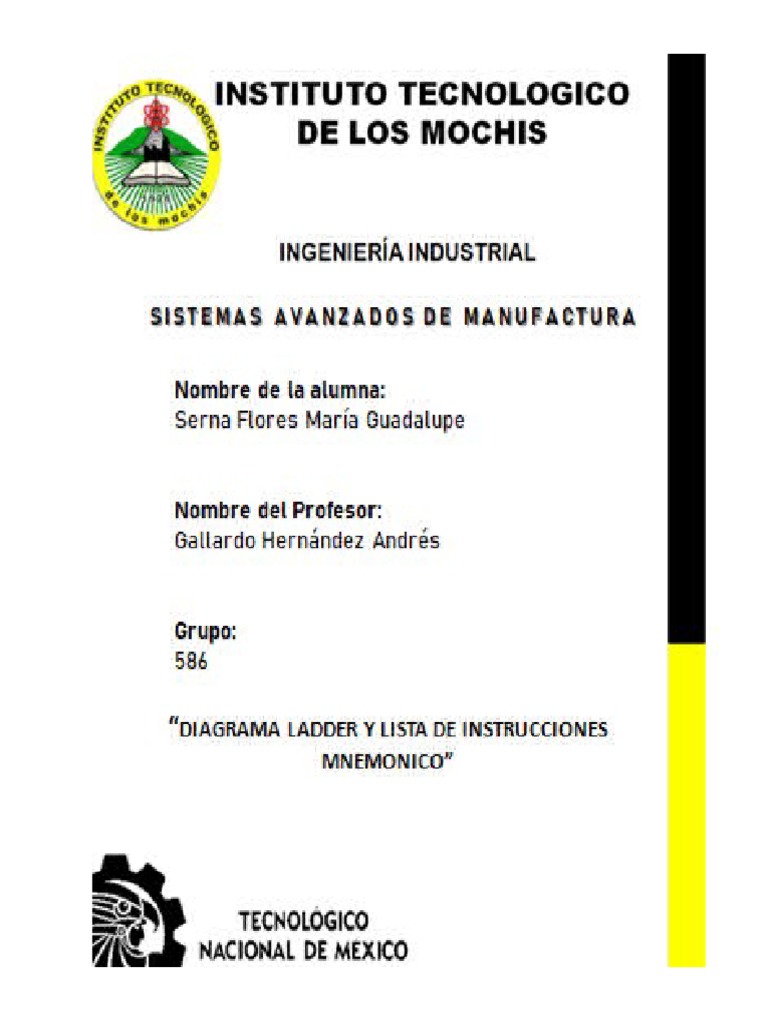 INSTITUTO TECNOLOGICO
de los mochis

INSTITUTO TECNOLOGICO DE LOS MOCHIS

INGENIERÍA INDUSTRIAL

SISTEMAS AVANZADOS DE MANUFACTURA

Nombre de la alumna:
Serna Flores María Guadalupe

Nombre del Profesor:
Gallardo Hernández Andrés

Grupo:
586

"DIAGRAMA LADDER Y LISTA DE INSTRUCCIONES MNEMONICO"

TECNOLÓGICO
NACIONAL DE MEXICO